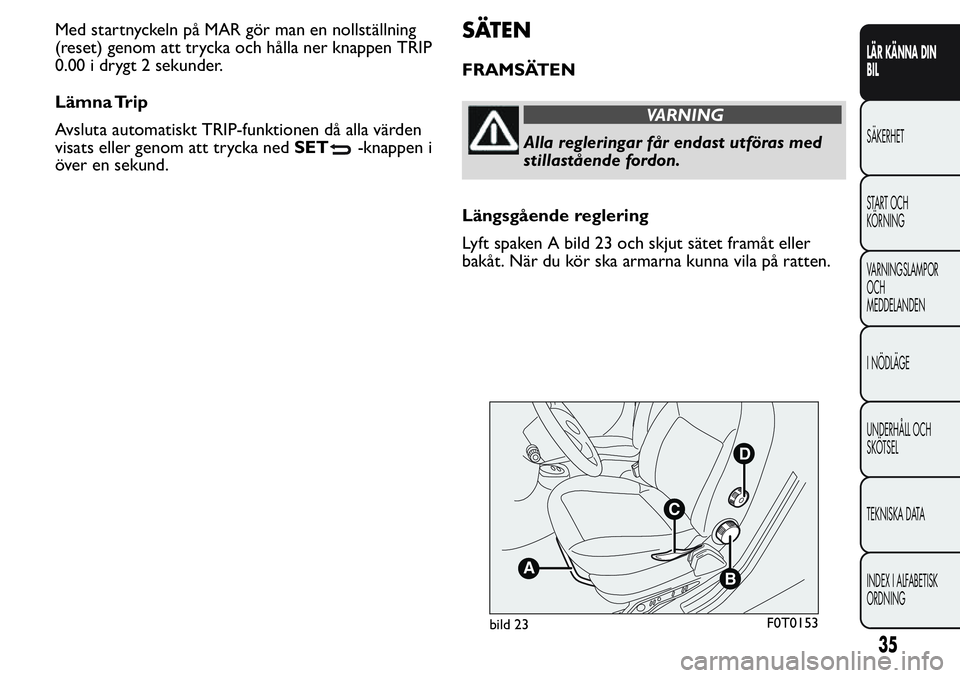 Med startnyckeln på MAR gör man en nollställning (reset) genom att trycka och hålla ner knappen TRIP 0.00 i drygt 2 sekunder.

Lämna Trip

Avsluta automatiskt TRIP-funktionen då alla värden visats eller genom att trycka ned SET -knappen i över en sekund.

SÄTEN

FRAMSÄTEN

VARNING

Alla regleringar får endast utföras med stillastående fordon.

Längsgående reglering

Lyft spaken A bild 23 och skjut sätet framåt eller bakåt. När du kör ska armarna kunna vila på ratten.

D

C

A

B

bild 23

F0T0153

LÄR KÄNNA DIN BIL

SÄKERHET

START OCH KÖRNING

VARNINGSLAMPOR OCH MEDDELANDEN

I NÖDLÄGE

UNDERHÅLL OCH SKÖTSEL

TEKNISKA DATA

INDEX I ALFABETISK ORDNING

35

carmanualsonline.info